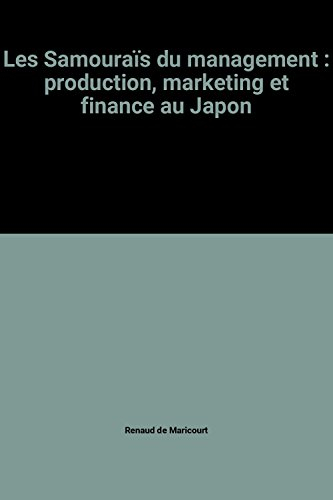 Les Samouraïs du management : production, marketing et finance au Japon

Renaud de Maricourt